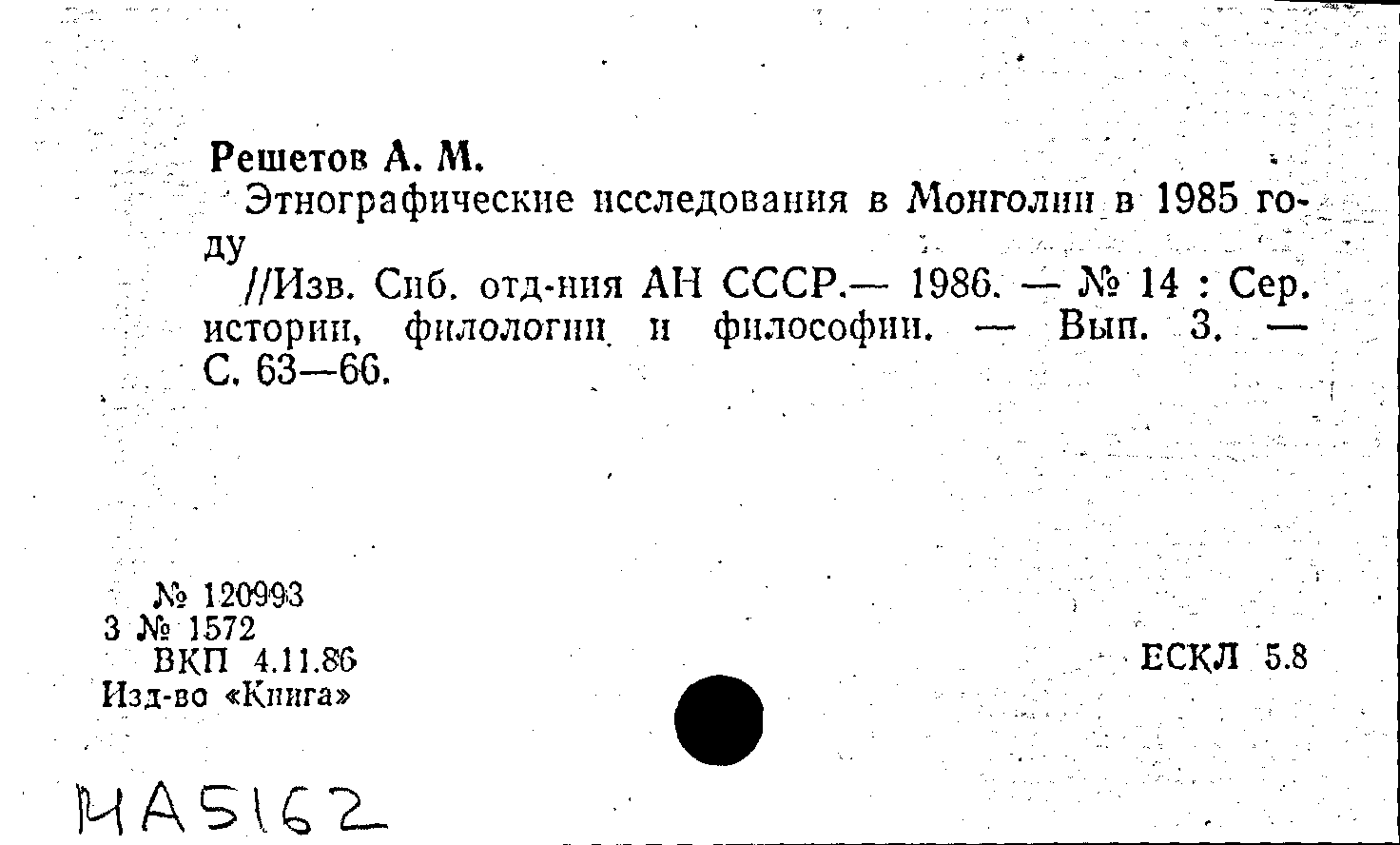 Решетов А. М.
Этнографические исследования в Монголии в 1985 году
//Изв. Сиб. отд-ния АН СССР.— 1986. — № 14 : Сер. истории, филологии и философии. — Вып. 3. — С. 63—66.

№ 120993
3 № 1572
ВКП 4.11.86
Изд-во «Книга»

ЕСКЛ 5.8

НА5162